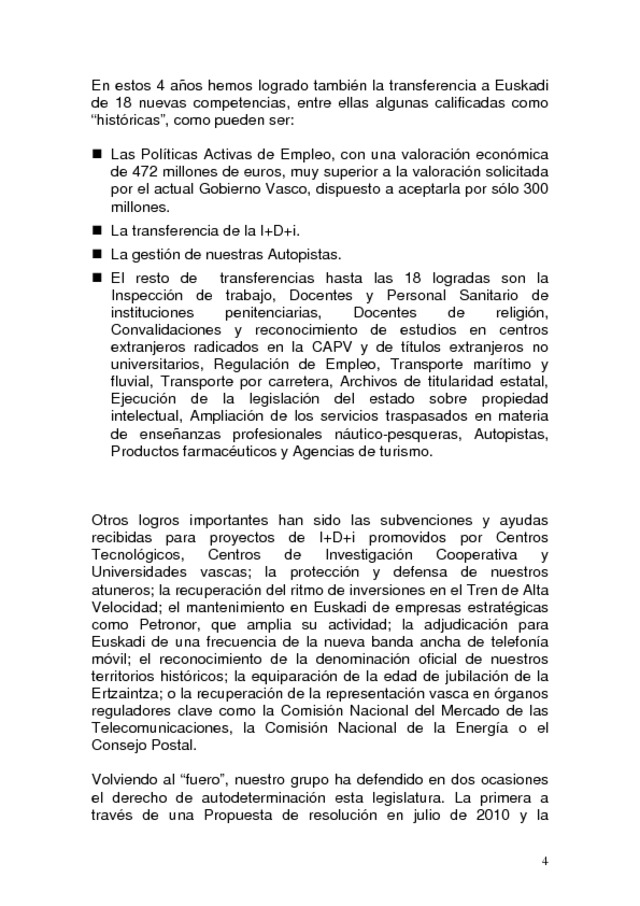 En estos 4 años hemos logrado también la transferencia a Euskadi de 18 nuevas competencias, entre ellas algunas calificadas como “históricas”, como pueden ser:

■ Las Políticas Activas de Empleo, con una valoración económica de 472 millones de euros, muy superior a la valoración solicitada por el actual Gobierno Vasco, dispuesto a aceptarla por sólo 300 millones.

■ La transferencia de la I+D+i.

■ La gestión de nuestras Autopistas.

■ El resto de transferencias hasta las 18 logradas son la Inspección de trabajo, Docentes y Personal Sanitario de instituciones penitenciarias, Docentes de religión, Convalidaciones y reconocimiento de estudios en centros extranjeros radicados en la CAPV y de títulos extranjeros no universitarios, Regulación de Empleo, Transporte marítimo y fluvial, Transporte por carretera, Archivos de titularidad estatal, Ejecución de la legislación del estado sobre propiedad intelectual, Ampliación de los servicios traspasados en materia de enseñanzas profesionales náutico-pesqueras, Autopistas, Productos farmacéuticos y Agencias de turismo.

Otros logros importantes han sido las subvenciones y ayudas recibidas para proyectos de I+D+i promovidos por Centros Tecnológicos, Centros de Investigación Cooperativa y Universidades vascas; la protección y defensa de nuestros atuneros; la recuperación del ritmo de inversiones en el Tren de Alta Velocidad; el mantenimiento en Euskadi de empresas estratégicas como Petronor, que amplia su actividad; la adjudicación para Euskadi de una frecuencia de la nueva banda ancha de telefonía móvil; el reconocimiento de la denominación oficial de nuestros territorios históricos; la equiparación de la edad de jubilación de la Ertzaintza; o la recuperación de la representación vasca en órganos reguladores clave como la Comisión Nacional del Mercado de las Telecomunicaciones, la Comisión Nacional de la Energía o el Consejo Postal.

Volviendo al “fuero”, nuestro grupo ha defendido en dos ocasiones el derecho de autodeterminación esta legislatura. La primera a través de una Propuesta de resolución en julio de 2010 y la

4